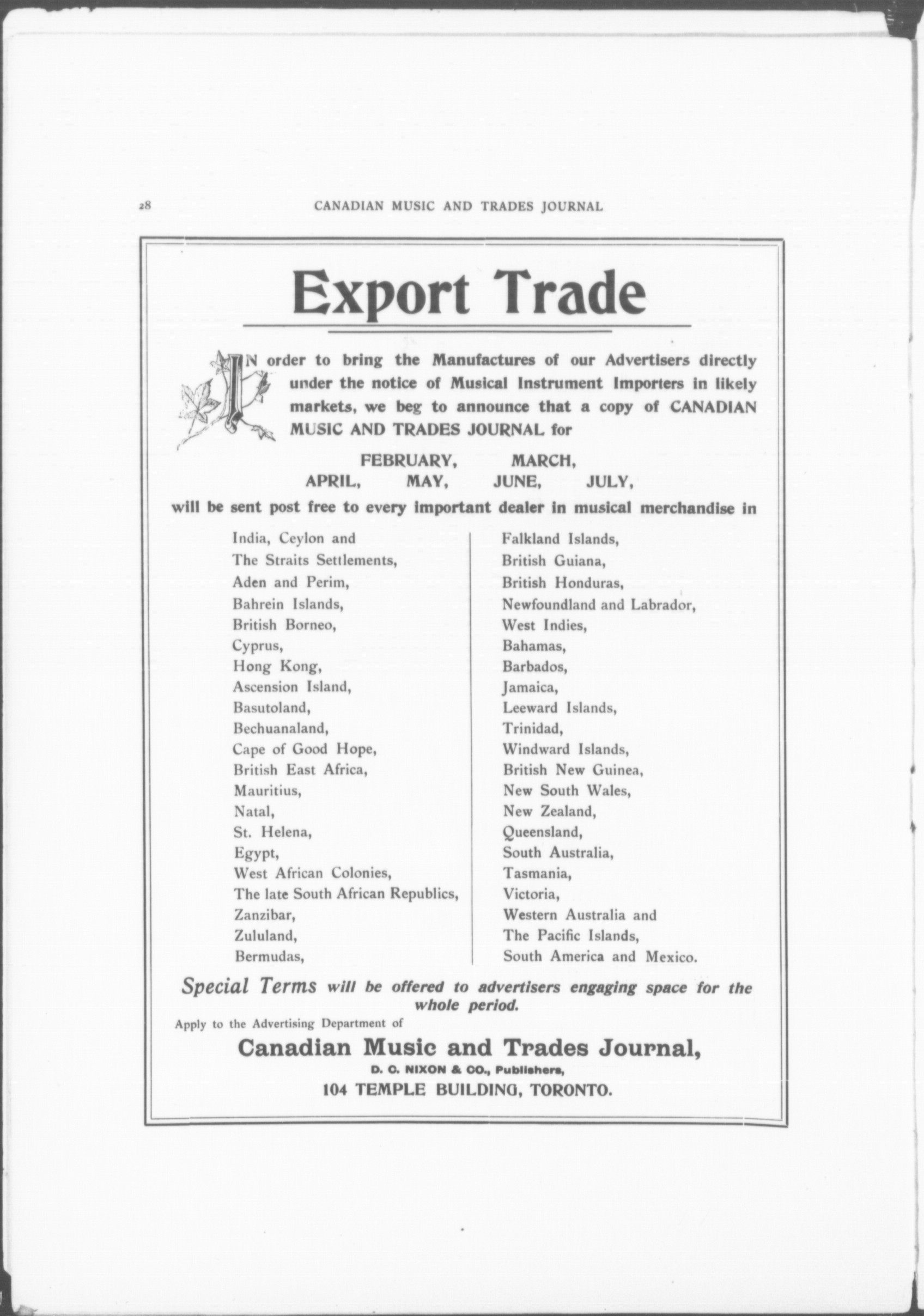 28 CANADIAN MUSIC AND TRADES JOURNAL

Export Trade

IN order to bring the Manufactures of our Advertisers directly under the notice of Musical Instrument Importers in likely markets, we beg to announce that a copy of CANADIAN MUSIC AND TRADES JOURNAL for

FEBRUARY, MARCH,
APRIL, MAY, JUNE, JULY,

will be sent post free to every important dealer in musical merchandise in

India, Ceylon and
The Straits Settlements,
Aden and Perim,
Bahrein Islands,
British Borneo,
Cyprus,
Hong Kong,
Ascension Island,
Basutoland,
Bechuanaland,
Cape of Good Hope,
British East Africa,
Mauritius,
Natal,
St. Helena,
Egypt,
West African Colonies,
The late South African Republics,
Zanzibar,
Zululand,
Bermudas,

Falkland Islands,
British Guiana,
British Honduras,
Newfoundland and Labrador,
West Indies,
Bahamas,
Barbados,
Jamaica,
Leeward Islands,
Trinidad,
Windward Islands,
British New Guinea,
New South Wales,
New Zealand,
Queensland,
South Australia,
Tasmania,
Victoria,
Western Australia and
The Pacific Islands,
South America and Mexico.

Special Terms will be offered to advertisers engaging space for the whole period.

Apply to the Advertising Department of

Canadian Music and Trades Journal,
D. C. NIXON & CO., Publishers,
104 TEMPLE BUILDING, TORONTO.